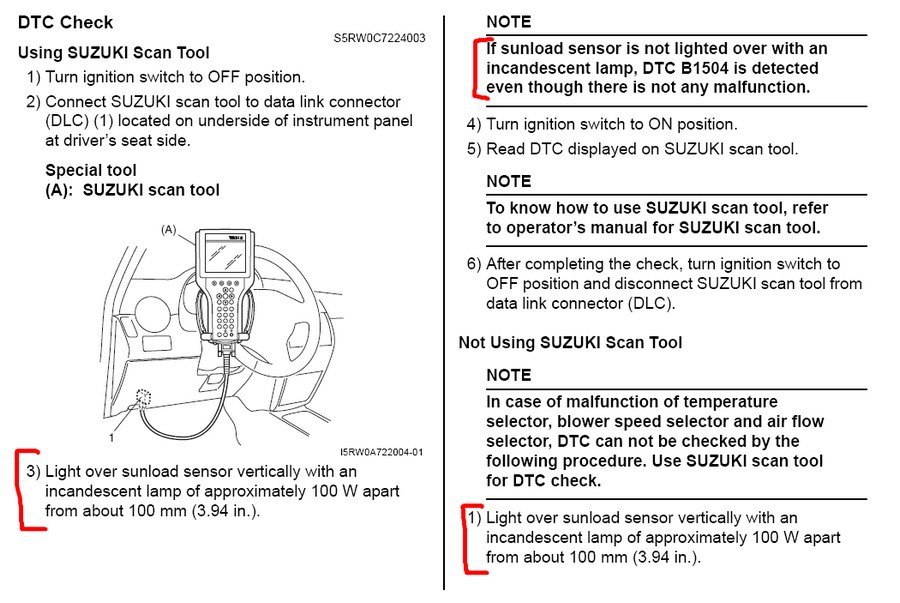 DTC Check

S5RW0C7224003

Using SUZUKI Scan Tool

1) Turn ignition switch to OFF position.

2) Connect SUZUKI scan tool to data link connector (DLC) (1) located on underside of instrument panel at driver's seat side.

Special tool
(A): SUZUKI scan tool

(A)

1

I5RW0A722004-01

3) Light over sunload sensor vertically with an incandescent lamp of approximately 100 W apart from about 100 mm (3.94 in.).

NOTE

If sunload sensor is not lighted over with an incandescent lamp, DTC B1504 is detected even though there is not any malfunction.

4) Turn ignition switch to ON position.

5) Read DTC displayed on SUZUKI scan tool.

NOTE

To know how to use SUZUKI scan tool, refer to operator's manual for SUZUKI scan tool.

6) After completing the check, turn ignition switch to OFF position and disconnect SUZUKI scan tool from data link connector (DLC).

Not Using SUZUKI Scan Tool

NOTE

In case of malfunction of temperature selector, blower speed selector and air flow selector, DTC can not be checked by the following procedure. Use SUZUKI scan tool for DTC check.

1) Light over sunload sensor vertically with an incandescent lamp of approximately 100 W apart from about 100 mm (3.94 in.).